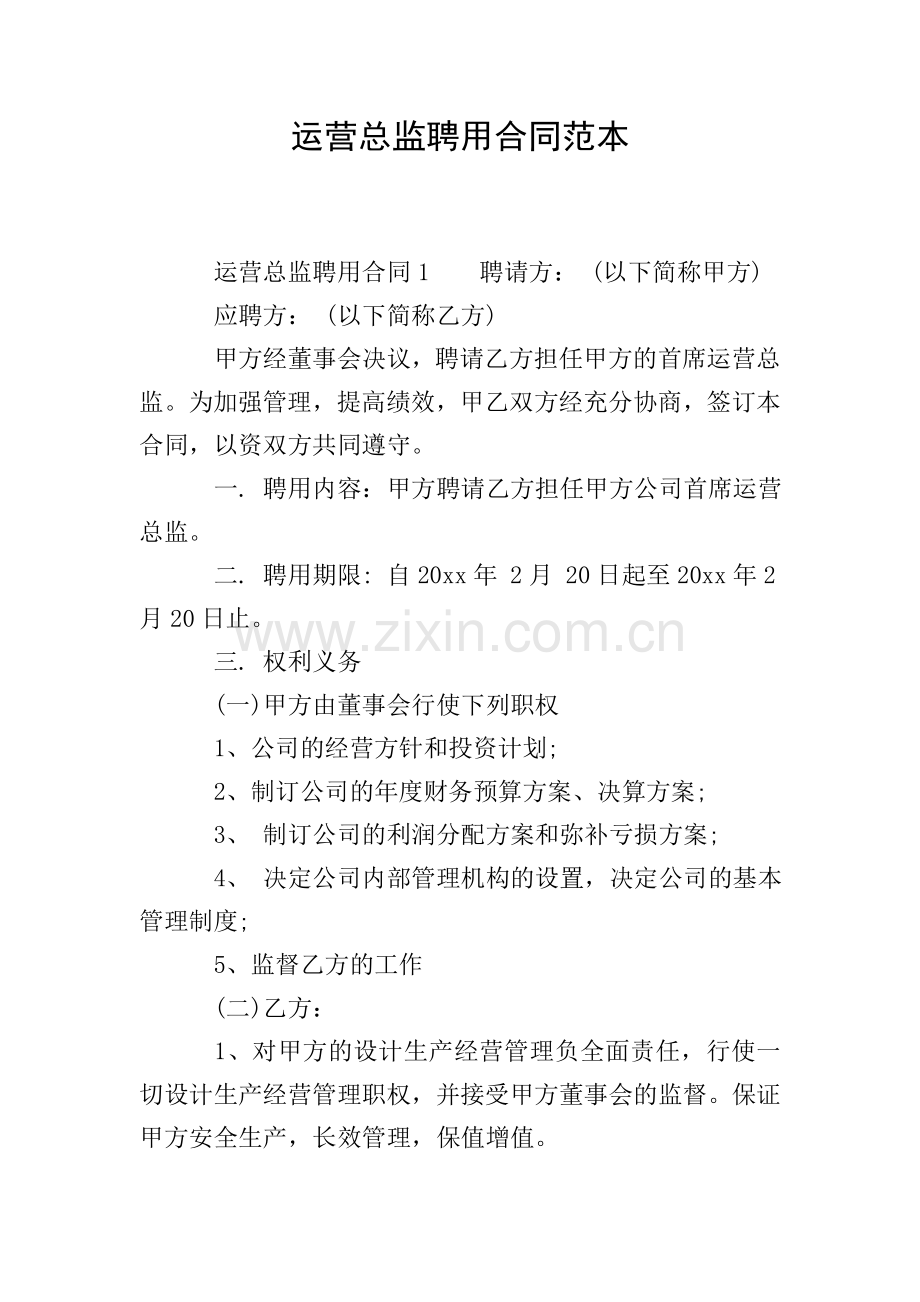 运营总监聘用合同范本

运营总监聘用合同1　　聘请方：（以下简称甲方）

应聘方：（以下简称乙方）

甲方经董事会决议，聘请乙方担任甲方的首席运营总监。为加强管理，提高绩效，甲乙双方经充分协商，签订本合同，以资双方共同遵守。

一. 聘用内容：甲方聘请乙方担任甲方公司首席运营总监。

二. 聘用期限: 自20xx年 2月 20日起至20xx年2月20日止。

www.zixin.com.cn

三. 权利义务

(一)甲方由董事会行使下列职权

1、公司的经营方针和投资计划;

2、制订公司的年度财务预算方案、决算方案;

3、 制订公司的利润分配方案和弥补亏损方案;

4、 决定公司内部管理机构的设置，决定公司的基本管理制度;

5、监督乙方的工作

(二)乙方：

1、对甲方的设计生产经营管理负全面责任，行使一切设计生产经营管理职权，并接受甲方董事会的监督。保证甲方安全生产，长效管理，保值增值。